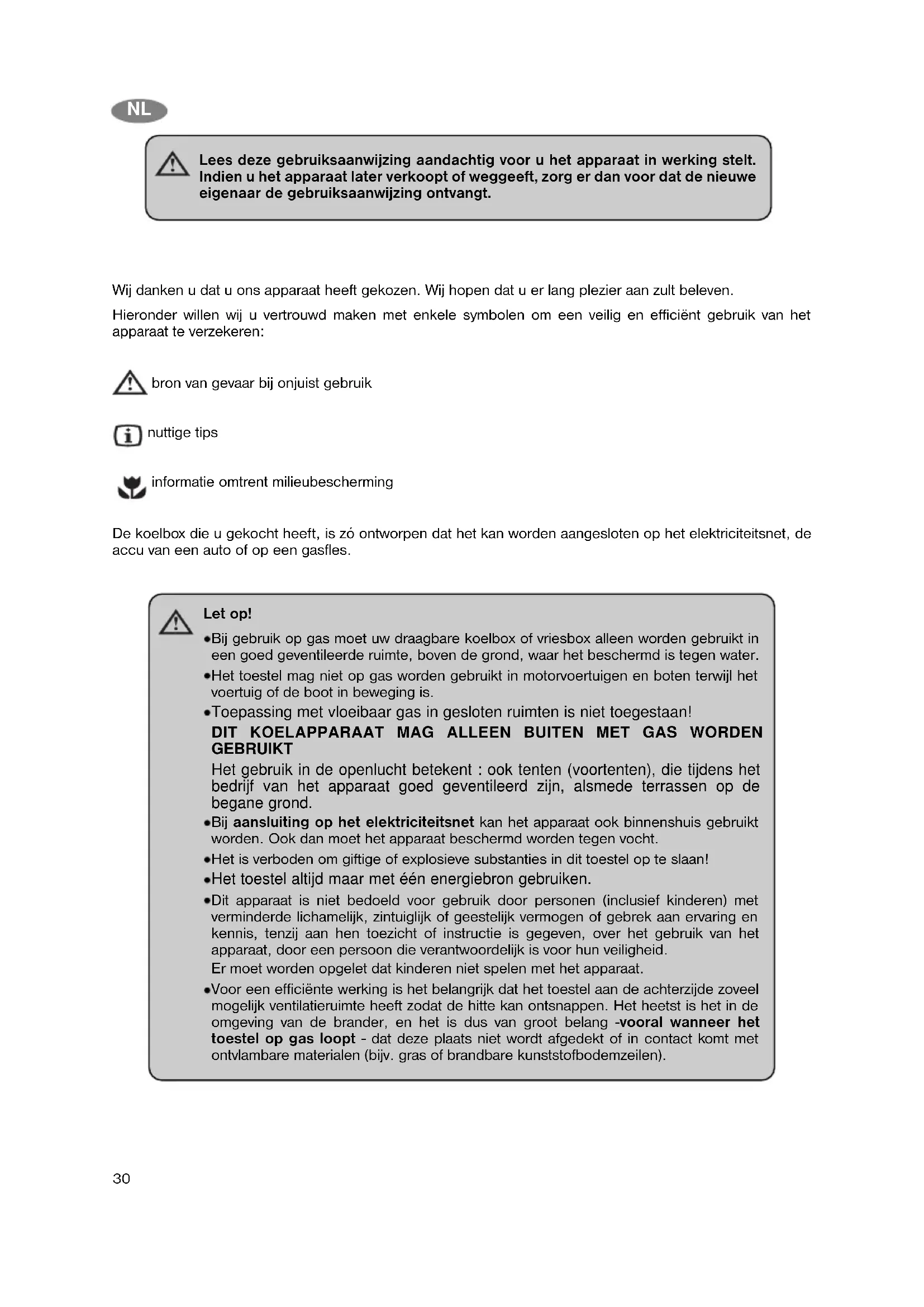 NL

Lees deze gebruiksaanwijzing aandachtig voor u het apparaat in werking stelt. Indien u het apparaat later verkoopt of weggeeft, zorg er dan voor dat de nieuwe eigenaar de gebruiksaanwijzing ontvangt.

Wij danken u dat u ons apparaat heeft gekozen. Wij hopen dat u er lang plezier aan zult beleven.

Hieronder willen wij u vertrouwd maken met enkele symbolen om een veilig en efficiënt gebruik van het apparaat te verzekeren:

bron van gevaar bij onjuist gebruik

nuttige tips

informatie omtrent milieubescherming

De koelbox die u gekocht heeft, is zó ontworpen dat het kan worden aangesloten op het elektriciteitsnet, de accu van een auto of op een gasfles.

Let op!

•Bij gebruik op gas moet uw draagbare koelbox of vriesbox alleen worden gebruikt in een goed geventileerde ruimte, boven de grond, waar het beschermd is tegen water.

•Het toestel mag niet op gas worden gebruikt in motorvoertuigen en boten terwijl het voertuig of de boot in beweging is.

•Toepassing met vloeibaar gas in gesloten ruimten is niet toegestaan!

DIT KOELAPPARAAT MAG ALLEEN BUITEN MET GAS WORDEN GEBRUIKT

Het gebruik in de openlucht betekent : ook tenten (voortenten), die tijdens het bedrijf van het apparaat goed geventileerd zijn, alsmede terrassen op de begane grond.

•Bij aansluiting op het elektriciteitsnet kan het apparaat ook binnenshuis gebruikt worden. Ook dan moet het apparaat beschermd worden tegen vocht.

•Het is verboden om giftige of explosieve substanties in dit toestel op te slaan!

•Het toestel altijd maar met één energiebron gebruiken.

•Dit apparaat is niet bedoeld voor gebruik door personen (inclusief kinderen) met verminderde lichamelijk, zintuiglijk of geestelijk vermogen of gebrek aan ervaring en kennis, tenzij aan hen toezicht of instructie is gegeven, over het gebruik van het apparaat, door een persoon die verantwoordelijk is voor hun veiligheid.

Er moet worden opgelet dat kinderen niet spelen met het apparaat.

•Voor een efficiënte werking is het belangrijk dat het toestel aan de achterzijde zoveel mogelijk ventilatieruimte heeft zodat de hitte kan ontsnappen. Het heetst is het in de omgeving van de brander, en het is dus van groot belang -vooral wanneer het toestel op gas loopt - dat deze plaats niet wordt afgedekt of in contact komt met ontvlambare materialen (bijv. gras of brandbare kunststofbodemzeilen).

30